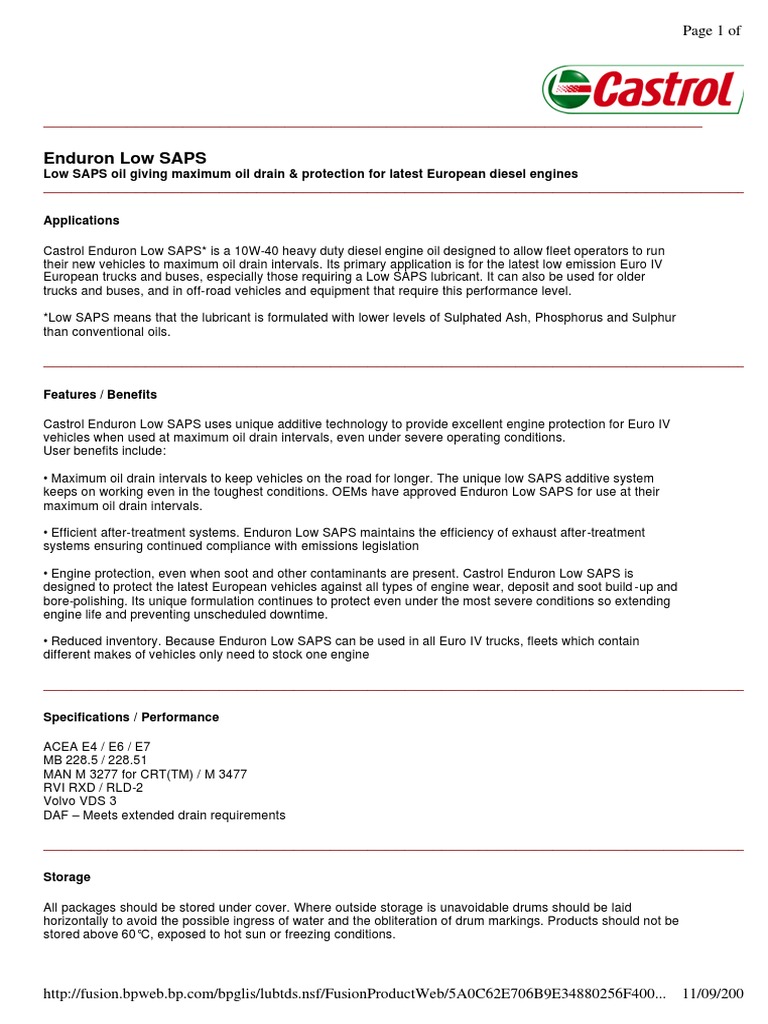 Page 1 of

Castrol

Enduron Low SAPS
Low SAPS oil giving maximum oil drain & protection for latest European diesel engines

Applications

Castrol Enduron Low SAPS* is a 10W-40 heavy duty diesel engine oil designed to allow fleet operators to run their new vehicles to maximum oil drain intervals. Its primary application is for the latest low emission Euro IV European trucks and buses, especially those requiring a Low SAPS lubricant. It can also be used for older trucks and buses, and in off-road vehicles and equipment that require this performance level.

*Low SAPS means that the lubricant is formulated with lower levels of Sulphated Ash, Phosphorus and Sulphur than conventional oils.

Features / Benefits

Castrol Enduron Low SAPS uses unique additive technology to provide excellent engine protection for Euro IV vehicles when used at maximum oil drain intervals, even under severe operating conditions.
User benefits include:

• Maximum oil drain intervals to keep vehicles on the road for longer. The unique low SAPS additive system keeps on working even in the toughest conditions. OEMs have approved Enduron Low SAPS for use at their maximum oil drain intervals.

• Efficient after-treatment systems. Enduron Low SAPS maintains the efficiency of exhaust after-treatment systems ensuring continued compliance with emissions legislation

• Engine protection, even when soot and other contaminants are present. Castrol Enduron Low SAPS is designed to protect the latest European vehicles against all types of engine wear, deposit and soot build-up and bore-polishing. Its unique formulation continues to protect even under the most severe conditions so extending engine life and preventing unscheduled downtime.

• Reduced inventory. Because Enduron Low SAPS can be used in all Euro IV trucks, fleets which contain different makes of vehicles only need to stock one engine

Specifications / Performance

ACEA E4 / E6 / E7
MB 228.5 / 228.51
MAN M 3277 for CRT(TM) / M 3477
RVI RXD / RLD-2
Volvo VDS 3
DAF – Meets extended drain requirements

Storage

All packages should be stored under cover. Where outside storage is unavoidable drums should be laid horizontally to avoid the possible ingress of water and the obliteration of drum markings. Products should not be stored above 60°C, exposed to hot sun or freezing conditions.

http://fusion.bpweb.bp.com/bpglis/lubtds.nsf/FusionProductWeb/5A0C62E706B9E34880256F400... 11/09/200